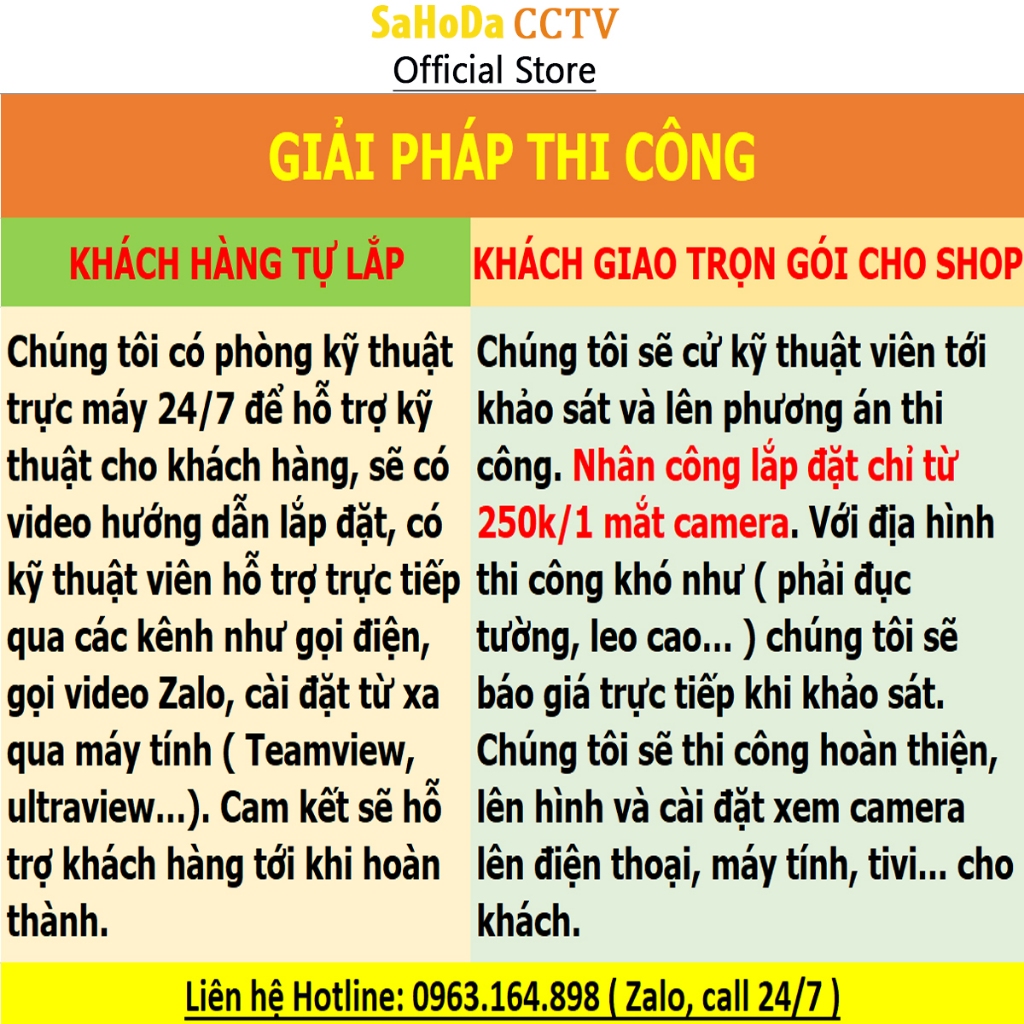 SaHoDa CCTV
Official Store

GIẢI PHÁP THI CÔNG

| KHÁCH HÀNG TỰ LẮP | KHÁCH GIAO TRỌN GÓI CHO SHOP |
|---|---|
| Chúng tôi có phòng kỹ thuật trực máy 24/7 để hỗ trợ kỹ thuật cho khách hàng, sẽ có video hướng dẫn lắp đặt, có kỹ thuật viên hỗ trợ trực tiếp qua các kênh như gọi điện, gọi video Zalo, cài đặt từ xa qua máy tính ( Teamview, ultraview...). Cam kết sẽ hỗ trợ khách hàng tới khi hoàn thành. | Chúng tôi sẽ cử kỹ thuật viên tới khảo sát và lên phương án thi công. Nhân công lắp đặt chỉ từ 250k/1 mắt camera. Với địa hình thi công khó như ( phải đục tường, leo cao... ) chúng tôi sẽ báo giá trực tiếp khi khảo sát. Chúng tôi sẽ thi công hoàn thiện, lên hình và cài đặt xem camera lên điện thoại, máy tính, tivi... cho khách. |

Liên hệ Hotline: 0963.164.898 ( Zalo, call 24/7 )